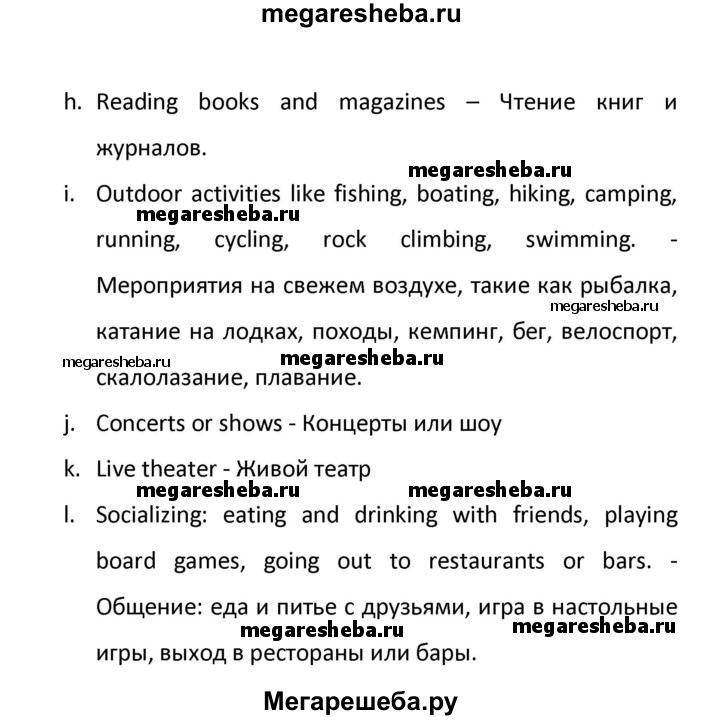 megaresheba.ru

h. Reading books and magazines – Чтение книг и журналов.

megaresheba.ru

i. Outdoor activities like fishing, boating, hiking, camping, running, cycling, rock climbing, swimming. - Мероприятия на свежем воздухе, такие как рыбалка, катание на лодках, походы, кемпинг, бег, велоспорт, скалолазание, плавание.

megaresheba.ru

megaresheba.ru

megaresheba.ru

megaresheba.ru

j. Concerts or shows - Концерты или шоу

k. Live theater - Живой театр

megaresheba.ru megaresheba.ru

l. Socializing: eating and drinking with friends, playing board games, going out to restaurants or bars. - Общение: еда и питье с друзьями, игра в настольные игры, выход в рестораны или бары.

megaresheba.ru megaresheba.ru

Мегарешеба.ру